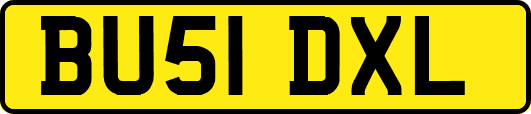 BU51 DXL